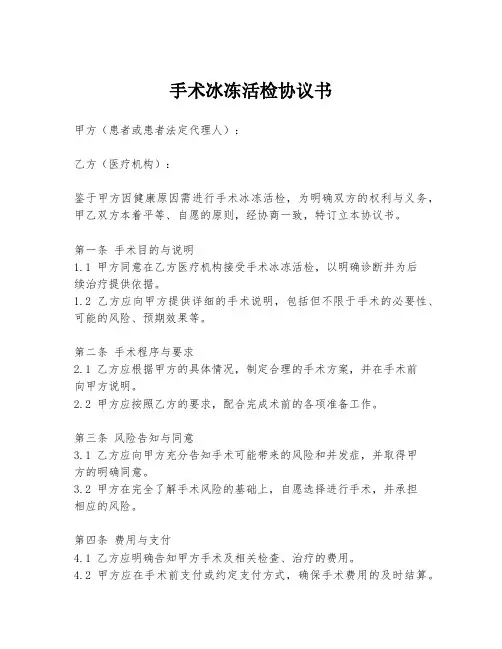 手术冰冻活检协议书

甲方（患者或患者法定代理人）：

乙方（医疗机构）：

鉴于甲方因健康原因需进行手术冰冻活检，为明确双方的权利与义务，甲乙双方本着平等、自愿的原则，经协商一致，特订立本协议书。

第一条 手术目的与说明
1.1 甲方同意在乙方医疗机构接受手术冰冻活检，以明确诊断并为后续治疗提供依据。
1.2 乙方应向甲方提供详细的手术说明，包括但不限于手术的必要性、可能的风险、预期效果等。

第二条 手术程序与要求
2.1 乙方应根据甲方的具体情况，制定合理的手术方案，并在手术前向甲方说明。
2.2 甲方应按照乙方的要求，配合完成术前的各项准备工作。

第三条 风险告知与同意
3.1 乙方应向甲方充分告知手术可能带来的风险和并发症，并取得甲方的明确同意。
3.2 甲方在完全了解手术风险的基础上，自愿选择进行手术，并承担相应的风险。

第四条 费用与支付
4.1 乙方应明确告知甲方手术及相关检查、治疗的费用。
4.2 甲方应在手术前支付或约定支付方式，确保手术费用的及时结算。